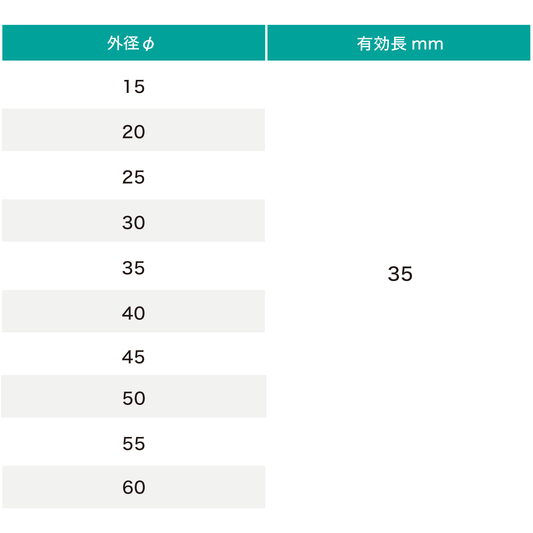 | 外径φ | 有効長 mm |
|---|---|
| 15 | 35 |
| 20 | |
| 25 | |
| 30 | |
| 35 | |
| 40 | |
| 45 | |
| 50 | |
| 55 | |
| 60 | |